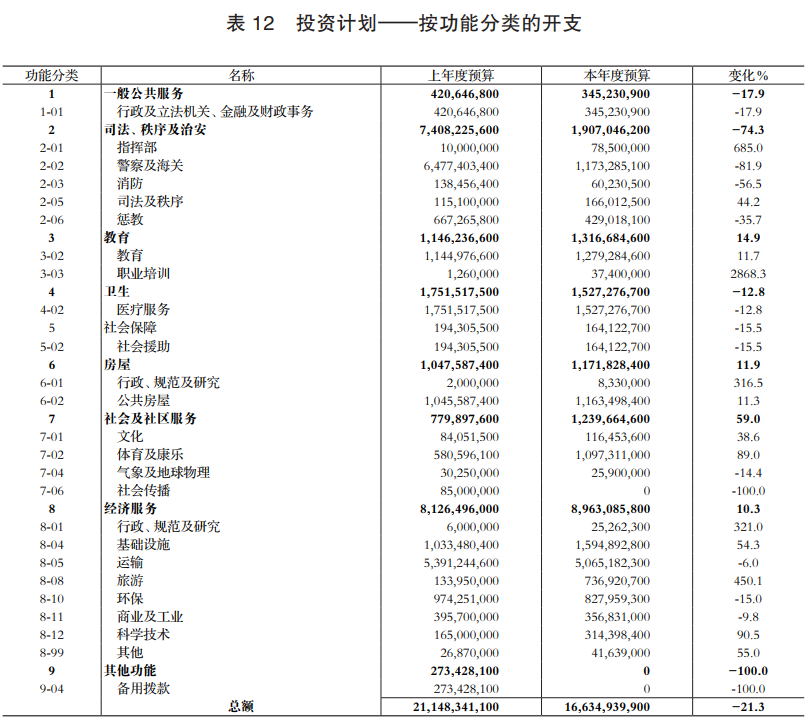 表 12　投资计划——按功能分类的开支

| 功能分类 | 名称 | 上年度预算 | 本年度预算 | 变化% |
|---|---|---|---|---|
| 1 | 一般公共服务 | 420,646,800 | 345,230,900 | -17.9 |
| 1-01 | 行政及立法机关、金融及财政事务 | 420,646,800 | 345,230,900 | -17.9 |
| 2 | 司法、秩序及治安 | 7,408,225,600 | 1,907,046,200 | -74.3 |
| 2-01 | 指挥部 | 10,000,000 | 78,500,000 | 685.0 |
| 2-02 | 警察及海关 | 6,477,403,400 | 1,173,285,100 | -81.9 |
| 2-03 | 消防 | 138,456,400 | 60,230,500 | -56.5 |
| 2-05 | 司法及秩序 | 115,100,000 | 166,012,500 | 44.2 |
| 2-06 | 惩教 | 667,265,800 | 429,018,100 | -35.7 |
| 3 | 教育 | 1,146,236,600 | 1,316,684,600 | 14.9 |
| 3-02 | 教育 | 1,144,976,600 | 1,279,284,600 | 11.7 |
| 3-03 | 职业培训 | 1,260,000 | 37,400,000 | 2868.3 |
| 4 | 卫生 | 1,751,517,500 | 1,527,276,700 | -12.8 |
| 4-02 | 医疗服务 | 1,751,517,500 | 1,527,276,700 | -12.8 |
| 5 | 社会保障 | 194,305,500 | 164,122,700 | -15.5 |
| 5-02 | 社会援助 | 194,305,500 | 164,122,700 | -15.5 |
| 6 | 房屋 | 1,047,587,400 | 1,171,828,400 | 11.9 |
| 6-01 | 行政、规范及研究 | 2,000,000 | 8,330,000 | 316.5 |
| 6-02 | 公共房屋 | 1,045,587,400 | 1,163,498,400 | 11.3 |
| 7 | 社会及社区服务 | 779,897,600 | 1,239,664,600 | 59.0 |
| 7-01 | 文化 | 84,051,500 | 116,453,600 | 38.6 |
| 7-02 | 体育及康乐 | 580,596,100 | 1,097,311,000 | 89.0 |
| 7-04 | 气象及地球物理 | 30,250,000 | 25,900,000 | -14.4 |
| 7-06 | 社会传播 | 85,000,000 | 0 | -100.0 |
| 8 | 经济服务 | 8,126,496,000 | 8,963,085,800 | 10.3 |
| 8-01 | 行政、规范及研究 | 6,000,000 | 25,262,300 | 321.0 |
| 8-04 | 基础设施 | 1,033,480,400 | 1,594,892,800 | 54.3 |
| 8-05 | 运输 | 5,391,244,600 | 5,065,182,300 | -6.0 |
| 8-08 | 旅游 | 133,950,000 | 736,920,700 | 450.1 |
| 8-10 | 环保 | 974,251,000 | 827,959,300 | -15.0 |
| 8-11 | 商业及工业 | 395,700,000 | 356,831,000 | -9.8 |
| 8-12 | 科学技术 | 165,000,000 | 314,398,400 | 90.5 |
| 8-99 | 其他 | 26,870,000 | 41,639,000 | 55.0 |
| 9 | 其他功能 | 273,428,100 | 0 | -100.0 |
| 9-04 | 备用拨款 | 273,428,100 | 0 | -100.0 |
| | 总额 | 21,148,341,100 | 16,634,939,900 | -21.3 |